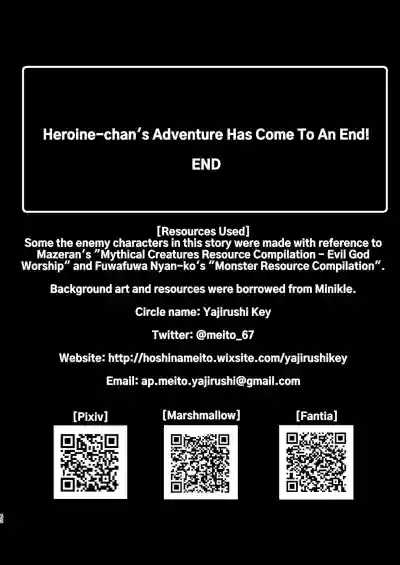 Heroine-chan's Adventure Has Come To An End!

END

[Resources Used]
Some the enemy characters in this story were made with reference to Mazeran's "Mythical Creatures Resource Compilation - Evil God Worship" and Fuwafuwa Nyan-ko's "Monster Resource Compilation".

Background art and resources were borrowed from Minikle.

Circle name: Yajirushi Key

Twitter: @meito_67

Website: http://hoshinameito.wixsite.com/yajirushikey

Email: ap.meito.yajirushi@gmail.com

[Pixiv]

[Marshmallow]

[Fantia]